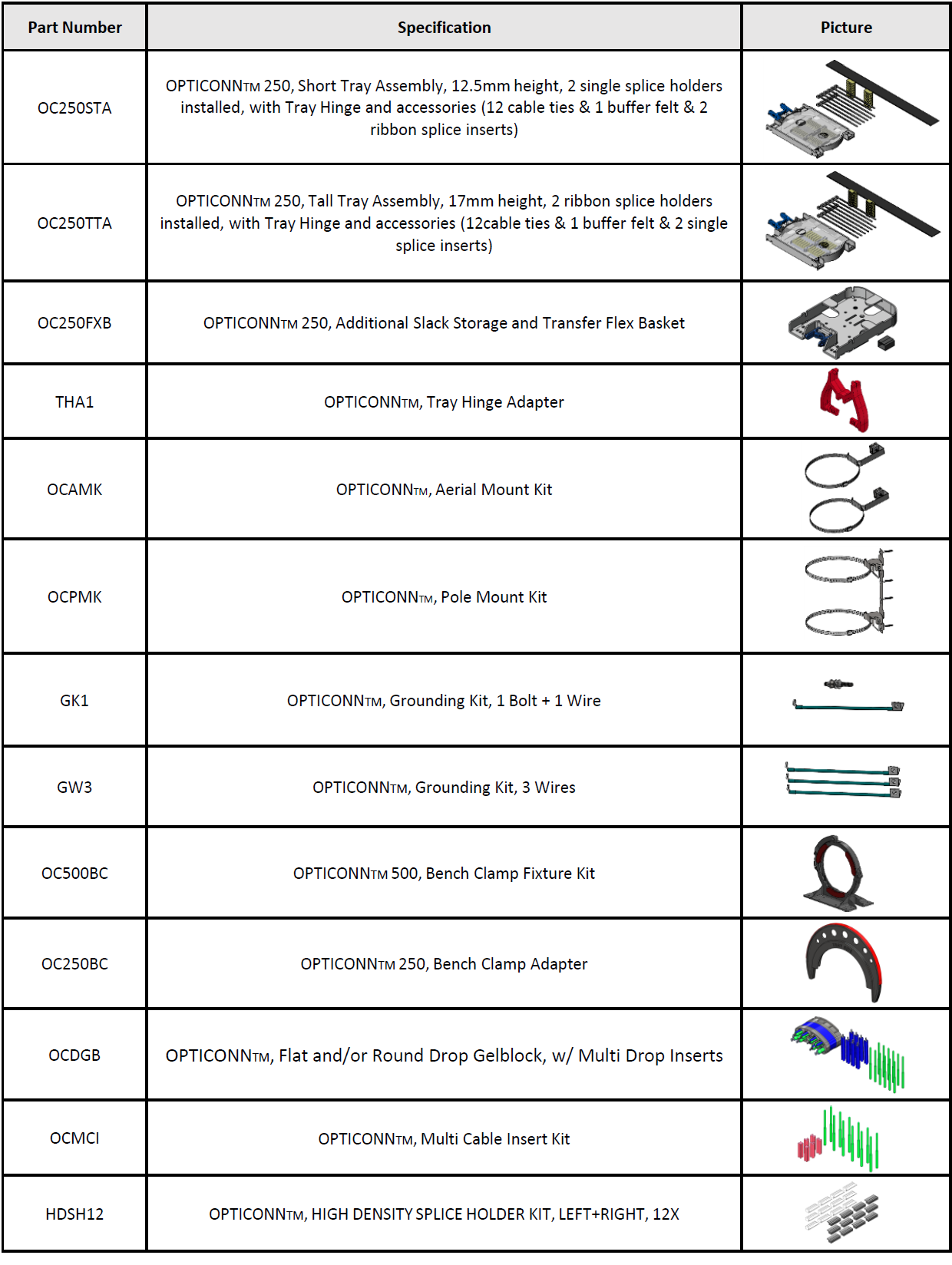 | Part Number | Specification | Picture |
|---|---|---|
| OC250STA | OPTICONNTM 250, Short Tray Assembly, 12.5mm height, 2 single splice holders installed, with Tray Hinge and accessories (12 cable ties & 1 buffer felt & 2 ribbon splice inserts) | |
| OC250TTA | OPTICONNTM 250, Tall Tray Assembly, 17mm height, 2 ribbon splice holders installed, with Tray Hinge and accessories (12cable ties & 1 buffer felt & 2 single splice inserts) | |
| OC250FXB | OPTICONNTM 250, Additional Slack Storage and Transfer Flex Basket | |
| THA1 | OPTICONNTM, Tray Hinge Adapter | |
| OCAMK | OPTICONNTM, Aerial Mount Kit | |
| OCPMK | OPTICONNTM, Pole Mount Kit | |
| GK1 | OPTICONNTM, Grounding Kit, 1 Bolt + 1 Wire | |
| GW3 | OPTICONNTM, Grounding Kit, 3 Wires | |
| OC500BC | OPTICONNTM 500, Bench Clamp Fixture Kit | |
| OC250BC | OPTICONNTM 250, Bench Clamp Adapter | |
| OCDGB | OPTICONNTM, Flat and/or Round Drop Gelblock, w/ Multi Drop Inserts | |
| OCMCI | OPTICONNTM, Multi Cable Insert Kit | |
| HDSH12 | OPTICONNTM, HIGH DENSITY SPLICE HOLDER KIT, LEFT+RIGHT, 12X | |